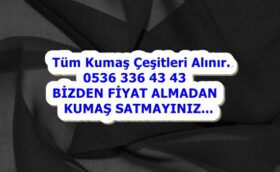 Tüm Kumaş Çeşitleri Alınır.
0536 336 43 43
BİZDEN FİYAT ALMADAN
KUMAŞ SATMAYINIZ...